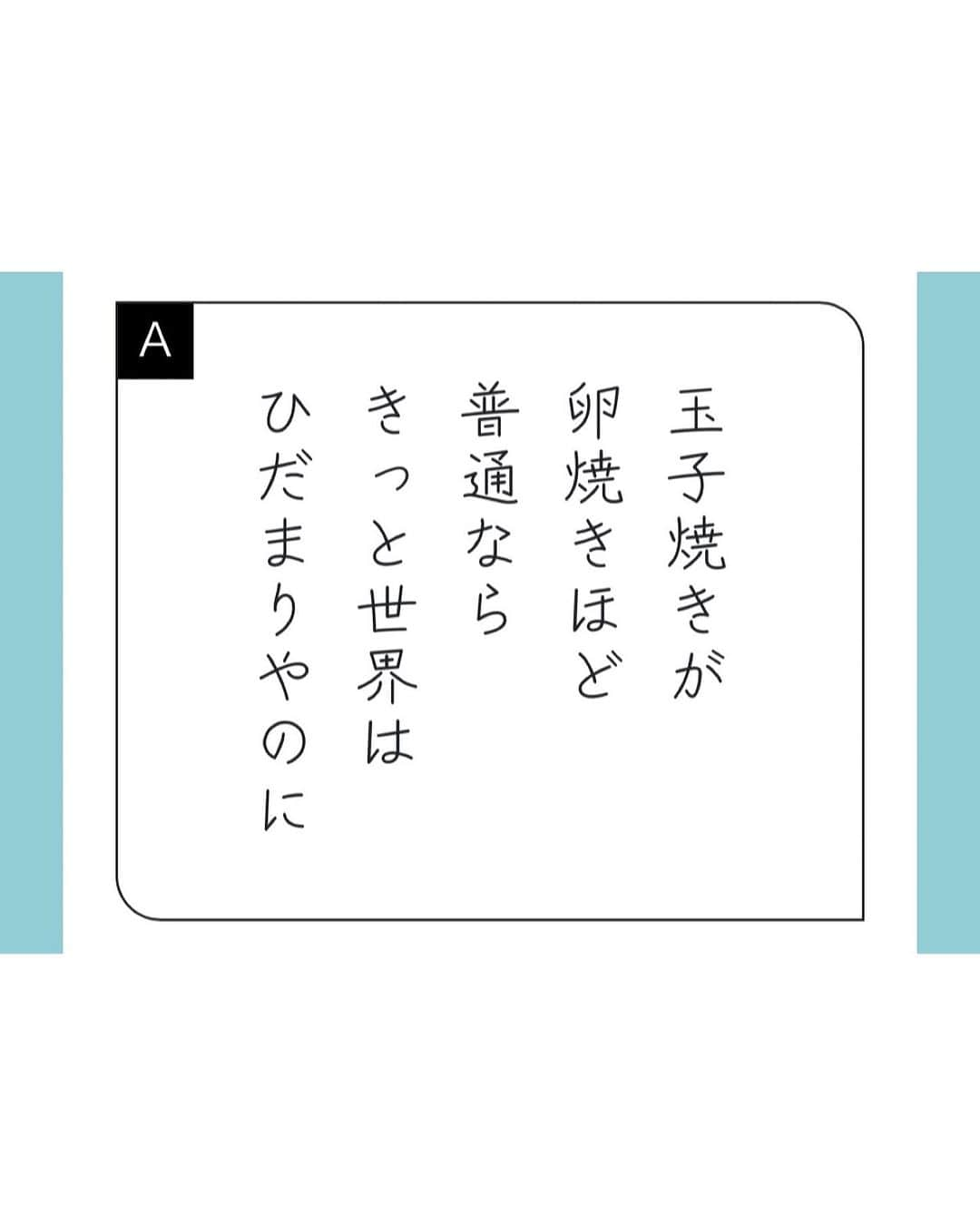 A

玉子焼きが
卵焼きほど
普通なら
きっと世界は
ひだまりやのに